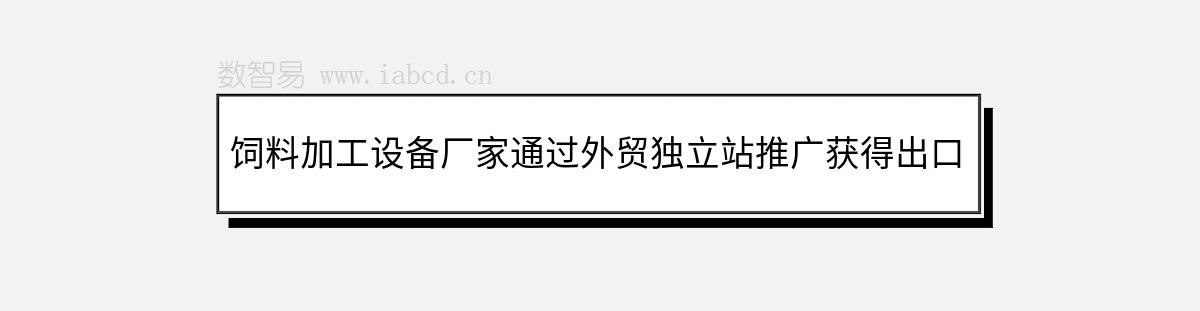 数智易 www.iabcd.cn

饲料加工设备厂家通过外贸独立站推广获得出口